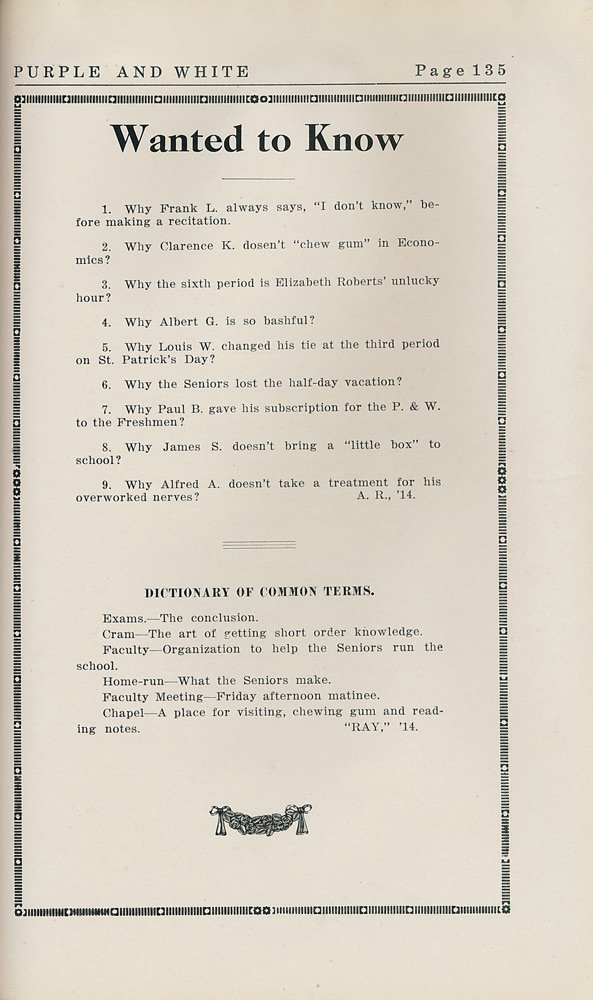 PURPLE AND WHITE Page 135

Wanted to Know

1. Why Frank L. always says, "I don't know," before making a recitation.

2. Why Clarence K. dosen't "chew gum" in Economics?

3. Why the sixth period is Elizabeth Roberts' unlucky hour?

4. Why Albert G. is so bashful?

5. Why Louis W. changed his tie at the third period on St. Patrick's Day?

6. Why the Seniors lost the half-day vacation?

7. Why Paul B. gave his subscription for the P. & W. to the Freshmen?

8. Why James S. doesn't bring a "little box" to school?

9. Why Alfred A. doesn't take a treatment for his overworked nerves? A. R., '14.

DICTIONARY OF COMMON TERMS.

Exams.—The conclusion.
Cram—The art of getting short order knowledge.
Faculty—Organization to help the Seniors run the school.
Home-run—What the Seniors make.
Faculty Meeting—Friday afternoon matinee.
Chapel—A place for visiting, chewing gum and reading notes. "RAY," '14.